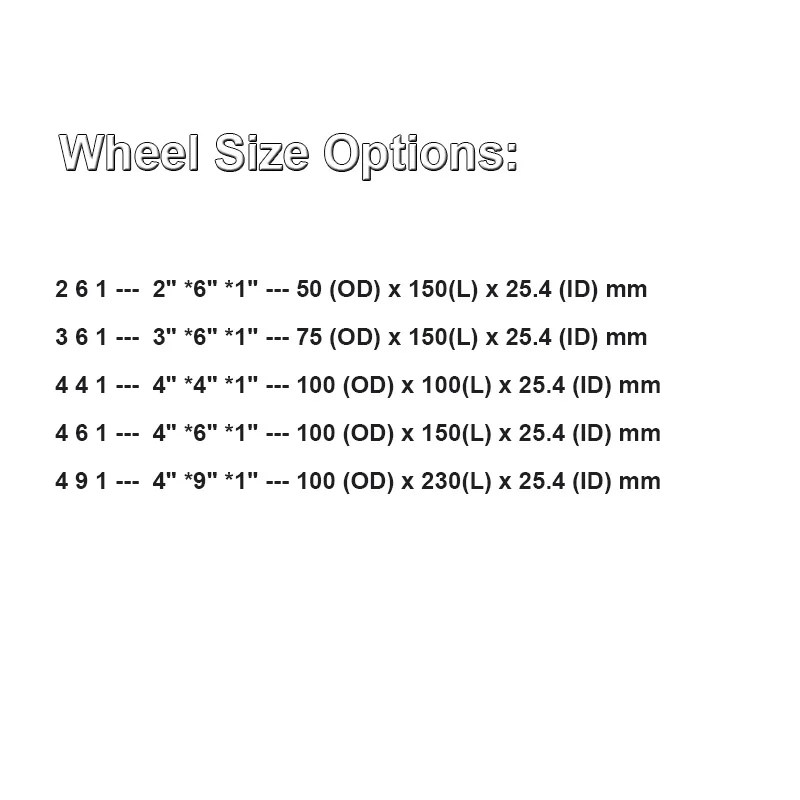 Wheel Size Options:

2 6 1 --- 2" *6" *1" --- 50 (OD) x 150(L) x 25.4 (ID) mm

3 6 1 --- 3" *6" *1" --- 75 (OD) x 150(L) x 25.4 (ID) mm

4 4 1 --- 4" *4" *1" --- 100 (OD) x 100(L) x 25.4 (ID) mm

4 6 1 --- 4" *6" *1" --- 100 (OD) x 150(L) x 25.4 (ID) mm

4 9 1 --- 4" *9" *1" --- 100 (OD) x 230(L) x 25.4 (ID) mm